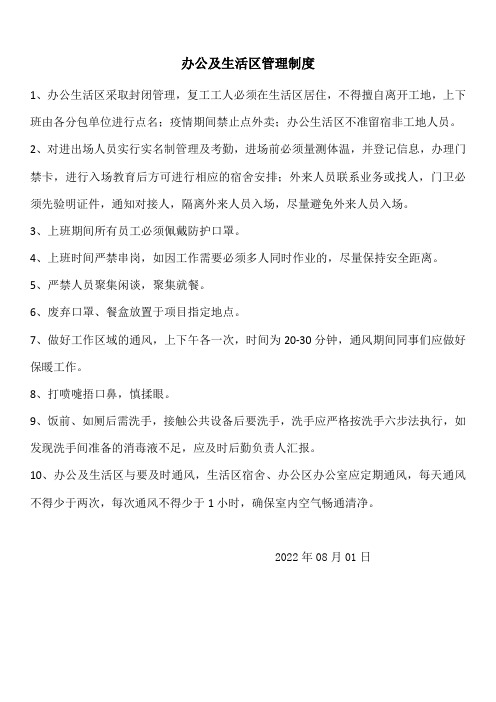 办公及生活区管理制度

1、办公生活区采取封闭管理，复工工人必须在生活区居住，不得擅自离开工地，上下班由各分包单位进行点名；疫情期间禁止点外卖；办公生活区不准留宿非工地人员。

2、对进出场人员实行实名制管理及考勤，进场前必须量测体温，并登记信息，办理门禁卡，进行入场教育后方可进行相应的宿舍安排；外来人员联系业务或找人，门卫必须先验明证件，通知对接人，隔离外来人员入场，尽量避免外来人员入场。

3、上班期间所有员工必须佩戴防护口罩。

4、上班时间严禁串岗，如因工作需要必须多人同时作业的，尽量保持安全距离。

5、严禁人员聚集闲谈，聚集就餐。

6、废弃口罩、餐盒放置于项目指定地点。

7、做好工作区域的通风，上下午各一次，时间为 20-30 分钟，通风期间同事们应做好保暖工作。

8、打喷嚏捂口鼻，慎揉眼。

9、饭前、如厕后需洗手，接触公共设备后要洗手，洗手应严格按洗手六步法执行，如发现洗手间准备的消毒液不足，应及时后勤负责人汇报。

10、办公及生活区与要及时通风，生活区宿舍、办公区办公室应定期通风，每天通风不得少于两次，每次通风不得少于 1 小时，确保室内空气畅通清净。

2022 年 08 月 01 日